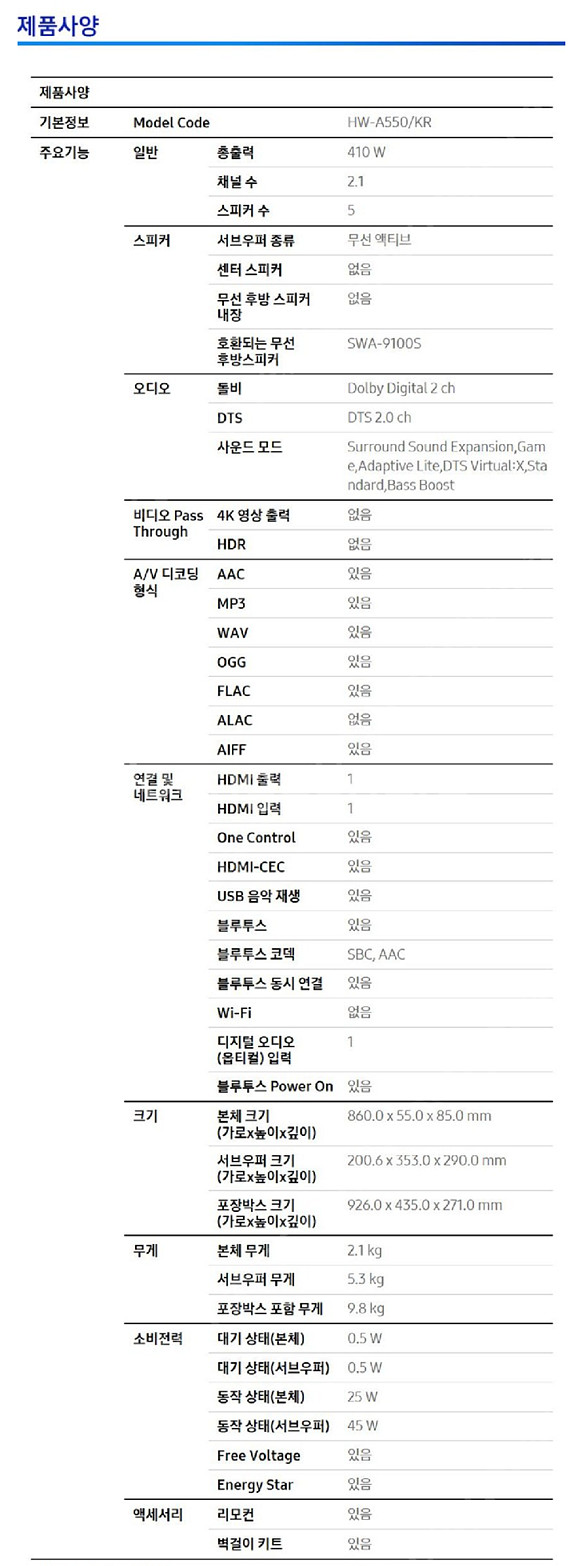 제품사양

| 제품사양 | | | |
|---|---|---|---|
| 기본정보 | Model Code | | HW-A550/KR |
| 주요기능 | 일반 | 총출력 | 410 W |
| | | 채널 수 | 2.1 |
| | | 스피커 수 | 5 |
| | 스피커 | 서브우퍼 종류 | 무선 액티브 |
| | | 센터 스피커 | 없음 |
| | | 무선 후방 스피커 내장 | 없음 |
| | | 호환되는 무선 후방스피커 | SWA-9100S |
| | 오디오 | 돌비 | Dolby Digital 2 ch |
| | | DTS | DTS 2.0 ch |
| | | 사운드 모드 | Surround Sound Expansion,Game,Adaptive Lite,DTS Virtual:X,Standard,Bass Boost |
| | 비디오 Pass Through | 4K 영상 출력 | 없음 |
| | | HDR | 없음 |
| | A/V 디코딩 형식 | AAC | 있음 |
| | | MP3 | 있음 |
| | | WAV | 있음 |
| | | OGG | 있음 |
| | | FLAC | 있음 |
| | | ALAC | 없음 |
| | | AIFF | 있음 |
| | 연결 및 네트워크 | HDMI 출력 | 1 |
| | | HDMI 입력 | 1 |
| | | One Control | 있음 |
| | | HDMI-CEC | 있음 |
| | | USB 음악 재생 | 있음 |
| | | 블루투스 | 있음 |
| | | 블루투스 코덱 | SBC, AAC |
| | | 블루투스 동시 연결 | 있음 |
| | | Wi-Fi | 없음 |
| | | 디지털 오디오 (옵티컬) 입력 | 1 |
| | | 블루투스 Power On | 있음 |
| | 크기 | 본체 크기 (가로x높이x깊이) | 860.0 x 55.0 x 85.0 mm |
| | | 서브우퍼 크기 (가로x높이x깊이) | 200.6 x 353.0 x 290.0 mm |
| | | 포장박스 크기 (가로x높이x깊이) | 926.0 x 435.0 x 271.0 mm |
| | 무게 | 본체 무게 | 2.1 kg |
| | | 서브우퍼 무게 | 5.3 kg |
| | | 포장박스 포함 무게 | 9.8 kg |
| | 소비전력 | 대기 상태(본체) | 0.5 W |
| | | 대기 상태(서브우퍼) | 0.5 W |
| | | 동작 상태(본체) | 25 W |
| | | 동작 상태(서브우퍼) | 45 W |
| | | Free Voltage | 있음 |
| | | Energy Star | 있음 |
| | 액세서리 | 리모컨 | 있음 |
| | | 벽걸이 키트 | 있음 |